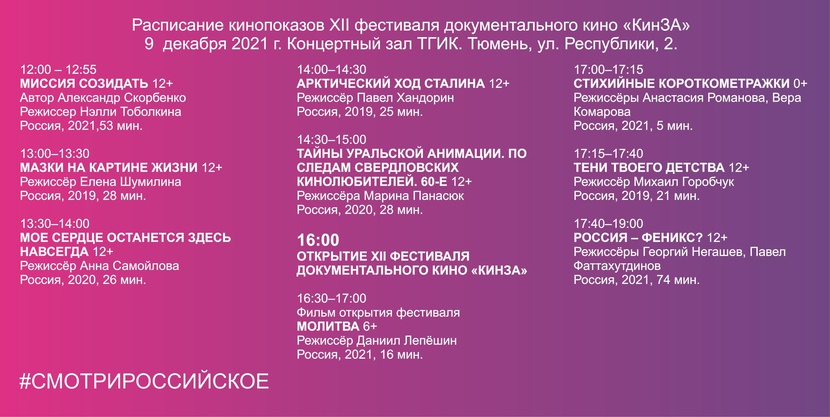 Расписание кинопоказов XII фестиваля документального кино «КинЗА»
9 декабря 2021 г. Концертный зал ТГИК. Тюмень, ул. Республики, 2.

12:00 – 12:55
МИССИЯ СОЗИДАТЬ 12+
Автор Александр Скорбенко
Режиссер Нэлли Тоболкина
Россия, 2021,53 мин.

13:00–13:30
МАЗКИ НА КАРТИНЕ ЖИЗНИ 12+
Режиссёр Елена Шумилина
Россия, 2019, 28 мин.

13:30–14:00
МОЕ СЕРДЦЕ ОСТАНЕТСЯ ЗДЕСЬ НАВСЕГДА 12+
Режиссёр Анна Самойлова
Россия, 2020, 26 мин.

14:00–14:30
АРКТИЧЕСКИЙ ХОД СТАЛИНА 12+
Режиссёр Павел Хандорин
Россия, 2019, 25 мин.

14:30–15:00
ТАЙНЫ УРАЛЬСКОЙ АНИМАЦИИ. ПО СЛЕДАМ СВЕРДЛОВСКИХ КИНОЛЮБИТЕЛЕЙ. 60-Е 12+
Режиссёра Марина Панасюк
Россия, 2020, 28 мин.

16:00
ОТКРЫТИЕ XII ФЕСТИВАЛЯ ДОКУМЕНТАЛЬНОГО КИНО «КИНЗА»

16:30–17:00
Фильм открытия фестиваля
МОЛИТВА 6+
Режиссёр Даниил Лепёшин
Россия, 2021, 16 мин.

17:00–17:15
СТИХИЙНЫЕ КОРОТКОМЕТРАЖКИ 0+
Режиссёры Анастасия Романова, Вера Комарова
Россия, 2021, 5 мин.

17:15–17:40
ТЕНИ ТВОЕГО ДЕТСТВА 12+
Режиссёр Михаил Горобчук
Россия, 2019, 21 мин.

17:40–19:00
РОССИЯ – ФЕНИКС? 12+
Режиссёры Георгий Негашев, Павел Фаттахутдинов
Россия, 2021, 74 мин.

#СМОТРИРОССИЙСКОЕ